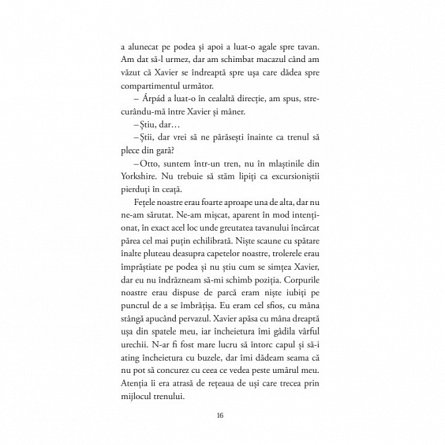 a alunecat pe podea și apoi a luat-o agale spre tavan. Am dat să-l urmez, dar am schimbat macazul când am văzut că Xavier se îndreaptă spre ușa care dădea spre compartimentul următor.

– Árpád a luat-o în cealaltă direcție, am spus, strecurându-mă între Xavier și mâner.

–Știu, dar…

–Știi, dar vrei să ne părăsești înainte ca trenul să plece din gară?

–Otto, suntem într-un tren, nu în mlaștinile din Yorkshire. Nu trebuie să stăm lipiți ca excursioniștii pierduți în ceață.

Fețele noastre erau foarte aproape una de alta, dar nu ne-am sărutat. Ne-am mișcat, aparent în mod intenționat, în exact acel loc unde greutatea tavanului încărcat părea cel mai puțin echilibrată. Niște scaune cu spătare înalte pluteau deasupra capetelor noastre, trolerele erau împrăștiate pe podea și nu știu cum se simțea Xavier, dar eu nu îndrăzneam să-mi schimb poziția. Corpurile noastre erau dispuse de parcă eram niște iubiți pe punctul de a se îmbrățișa. Eu eram cel sfios, cu mâna stângă apucând pervazul. Xavier apăsa cu mâna dreaptă ușa din spatele meu, iar încheietura îmi gâdila vârful urechii. N-ar fi fost mare lucru să întorc capul și să-i ating încheietura cu buzele, dar îmi dădeam seama că nu pot să concurez cu ceea ce vedea peste umărul meu. Atenția îi era atrasă de rețeaua de uși care trecea prin mijlocul trenului.

16